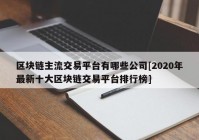 区块链主流交易平台有哪些公司[2020年最新十大区块链交易平台排行榜]